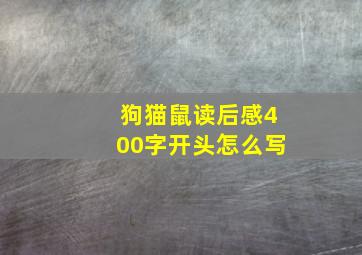 狗猫鼠读后感400字开头怎么写